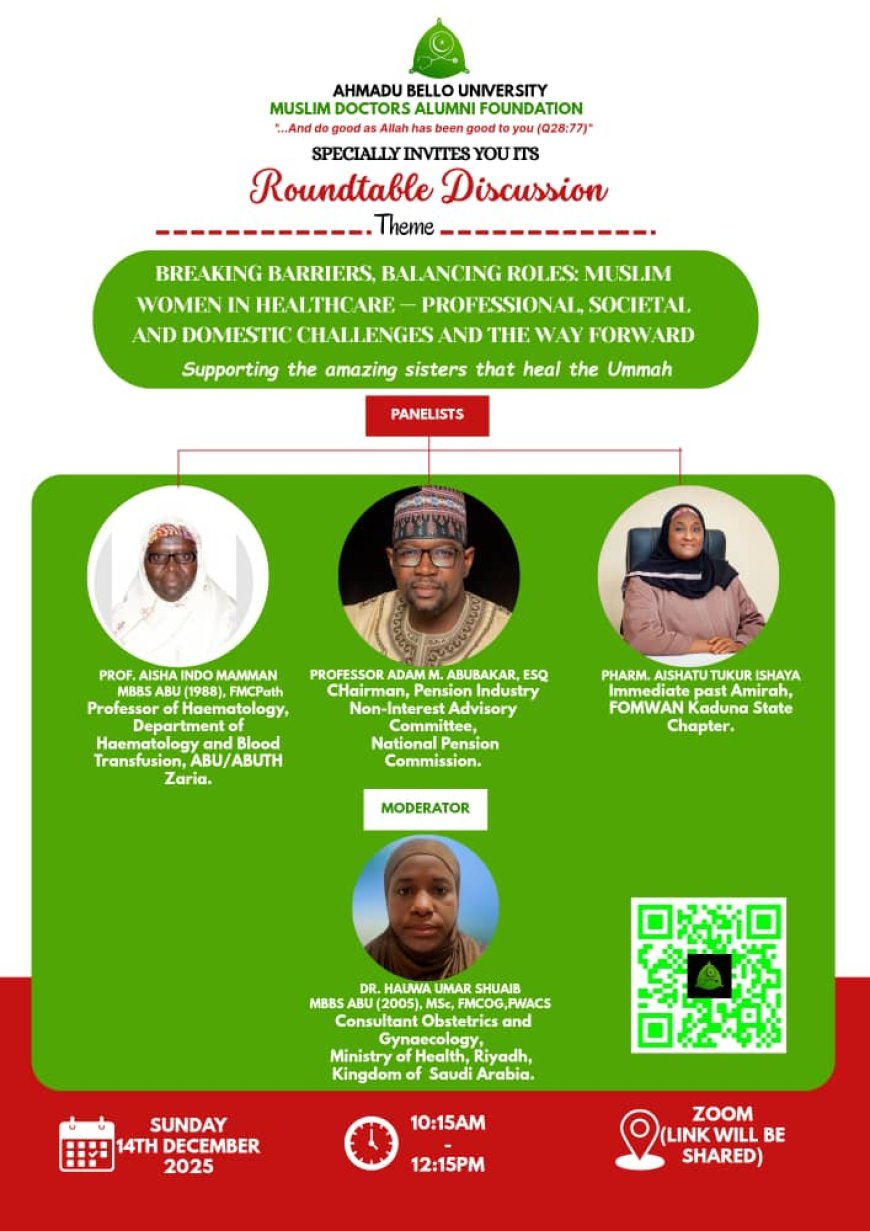 AHMADU BELLO UNIVERSITY
MUSLIM DOCTORS ALUMNI FOUNDATION
"...And do good as Allah has been good to you (Q28:77)"

SPECIALLY INVITES YOU ITS

Roundtable Discussion

Theme

BREAKING BARRIERS, BALANCING ROLES: MUSLIM WOMEN IN HEALTHCARE — PROFESSIONAL, SOCIETAL AND DOMESTIC CHALLENGES AND THE WAY FORWARD

Supporting the amazing sisters that heal the Ummah

PANELISTS

PROF. AISHA INDO MAMMAN
MBBS ABU (1988), FMCPath
Professor of Haematology, Department of Haematology and Blood Transfusion, ABU/ABUTH Zaria.

PROFESSOR ADAM M. ABUBAKAR, ESQ
CHairman, Pension Industry Non-Interest Advisory Committee, National Pension Commission.

PHARM. AISHATU TUKUR ISHAYA
Immediate past Amirah, FOMWAN Kaduna State Chapter.

MODERATOR

DR. HAUWA UMAR SHUAIB
MBBS ABU (2005), MSc, FMCOG,FWACS
Consultant Obstetrics and Gynaecology, Ministry of Health, Riyadh, Kingdom of Saudi Arabia.

SUNDAY
14TH DECEMBER
2025

10:15AM
-
12:15PM

ZOOM
(LINK WILL BE SHARED)